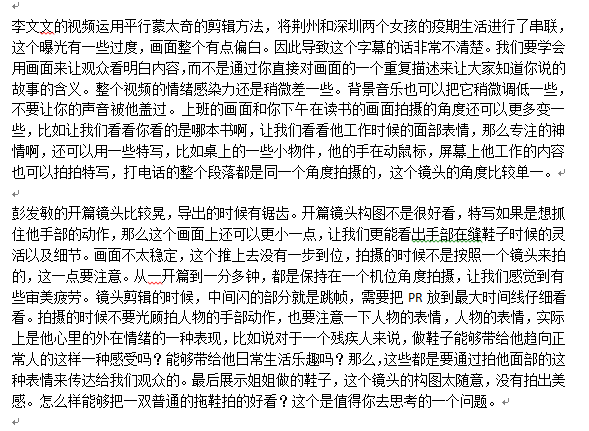 李文文的视频运用平行蒙太奇的剪辑方法，将荆州和深圳两个女孩的疫期生活进行了串联，这个曝光有一些过度，画面整个有点偏白。因此导致这个字幕的话非常不清楚。我们要学会用画面来让观众看明白内容，而不是通过你直接对画面的一个重复描述来让大家知道你说的故事的含义。整个视频的情绪感染力还是稍微差一些。背景音乐也可以把它稍微调低一些，不要让你的声音被他盖过。上班的画面和你下午在读书的画面拍摄的角度还可以更多变一些，比如让我们看看你看的是哪本书啊，让我们看看他工作时候的面部表情，那么专注的神情啊，还可以用一些特写，比如桌上的一些小物件，他的手在动鼠标，屏幕上他工作的内容也可以拍拍特写，打电话的整个段落都是同一个角度拍摄的，这个镜头的角度比较单一。

彭发敏的开篇镜头比较晃，导出的时候有锯齿。开篇镜头构图不是很好看，特写如果是想抓住他手部的动作，那么这个画面上还可以更小一点，让我们更能看出手部在缝鞋子时候的灵活以及细节。画面不太稳定，这个推上去没有一步到位，拍摄的时候不是按照一个镜头来拍的，这一点要注意。从一开篇到一分多钟，都是保持在一个机位角度拍摄，让我们感觉到有些审美疲劳。镜头剪辑的时候，中间闪的部分就是跳帧，需要把 PR 放到最大时间线仔细看看。拍摄的时候不要光顾拍人物的手部动作，也要注意一下人物的表情，人物的表情，实际上是他心里的外在情绪的一种表现，比如说对于一个残疾人来说，做鞋子能够带给他趋向正常人的这样一种感受吗？能够带给他日常生活乐趣吗？那么，这些都是要通过拍他面部的这种表情来传达给我们观众的。最后展示姐姐做的鞋子，这个镜头的构图太随意，没有拍出美感。怎么样能够把一双普通的拖鞋拍的好看？这个是值得你去思考的一个问题。